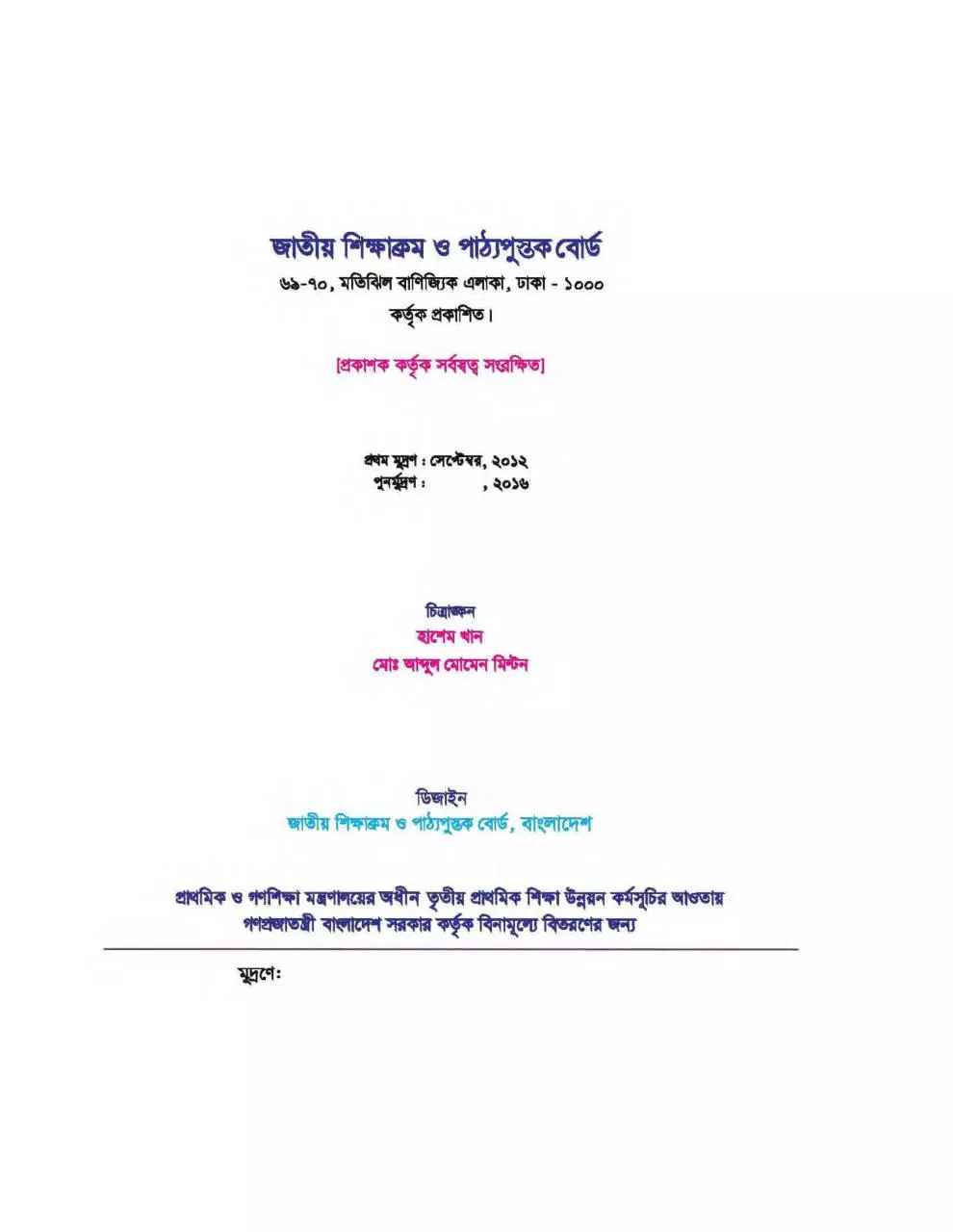 জাতীয় শিক্ষাক্রম ও পাঠ্যপুস্তক বোর্ড
৬৯-৭০, মতিঝিল বাণিজ্যিক এলাকা, ঢাকা - ১০০০
কর্তৃক প্রকাশিত।

[প্রকাশক কর্তৃক সর্বস্বত্ব সংরক্ষিত]

প্রথম মুদ্রণ : সেপ্টেম্বর, ২০১২
পুনর্মুদ্রণ : , ২০১৬

চিত্রাঙ্কন
হাশেম খান
মোঃ আব্দুল মোমেন মিল্টন

ডিজাইন
জাতীয় শিক্ষাক্রম ও পাঠ্যপুস্তক বোর্ড, বাংলাদেশ

প্রাথমিক ও গণশিক্ষা মন্ত্রণালয়ের অধীন তৃতীয় প্রাথমিক শিক্ষা উন্নয়ন কর্মসূচির আওতায়
গণপ্রজাতন্ত্রী বাংলাদেশ সরকার কর্তৃক বিনামূল্যে বিতরণের জন্য

মুদ্রণে: